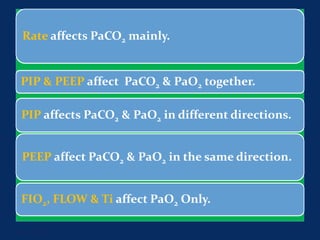 Rate affects $PaCO_2$ mainly.

PIP & PEEP affect $PaCO_2$ & $PaO_2$ together.

PIP affects $PaCO_2$ & $PaO_2$ in different directions.

PEEP affect $PaCO_2$ & $PaO_2$ in the same direction.

$FIO_2$, FLOW & Ti affect $PaO_2$ Only.